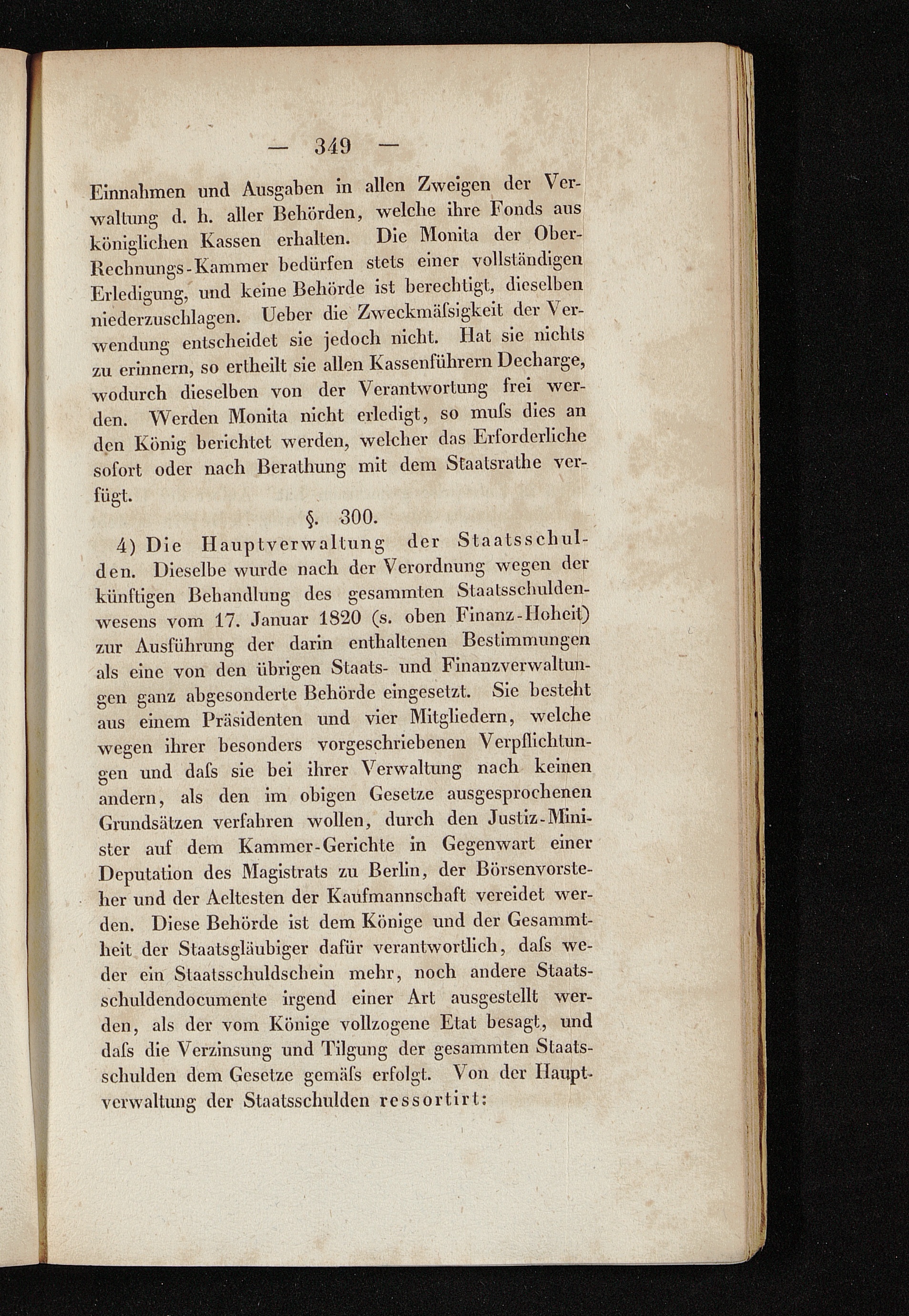 — 349 —

Einnahmen und Ausgaben in allen Zweigen der Verwaltung d. h. aller Behörden, welche ihre Fonds aus königlichen Kassen erhalten. Die Monita der Ober-Rechnungs-Kammer bedürfen stets einer vollständigen Erledigung, und keine Behörde ist berechtigt, dieselben niederzuschlagen. Ueber die Zweckmäſsigkeit der Verwendung entscheidet sie jedoch nicht. Hat sie nichts zu erinnern, so ertheilt sie allen Kassenführern Decharge, wodurch dieselben von der Verantwortung frei werden. Werden Monita nicht erledigt, so muſs dies an den König berichtet werden, welcher das Erforderliche sofort oder nach Berathung mit dem Staatsrathe verfügt.

§. 300.

4) Die Hauptverwaltung der Staatsschulden. Dieselbe wurde nach der Verordnung wegen der künftigen Behandlung des gesammten Staatsschuldenwesens vom 17. Januar 1820 (s. oben Finanz-Hoheit) zur Ausführung der darin enthaltenen Bestimmungen als eine von den übrigen Staats- und Finanzverwaltungen ganz abgesonderte Behörde eingesetzt. Sie besteht aus einem Präsidenten und vier Mitgliedern, welche wegen ihrer besonders vorgeschriebenen Verpflichtungen und daſs sie bei ihrer Verwaltung nach keinen andern, als den im obigen Gesetze ausgesprochenen Grundsätzen verfahren wollen, durch den Justiz-Minister auf dem Kammer-Gerichte in Gegenwart einer Deputation des Magistrats zu Berlin, der Börsenvorsteher und der Aeltesten der Kaufmannschaft vereidet werden. Diese Behörde ist dem Könige und der Gesammtheit der Staatsgläubiger dafür verantwortlich, daſs weder ein Staatsschuldschein mehr, noch andere Staatsschuldendocumente irgend einer Art ausgestellt werden, als der vom Könige vollzogene Etat besagt, und daſs die Verzinsung und Tilgung der gesammten Staatsschulden dem Gesetze gemäſs erfolgt. Von der Hauptverwaltung der Staatsschulden ressortirt: